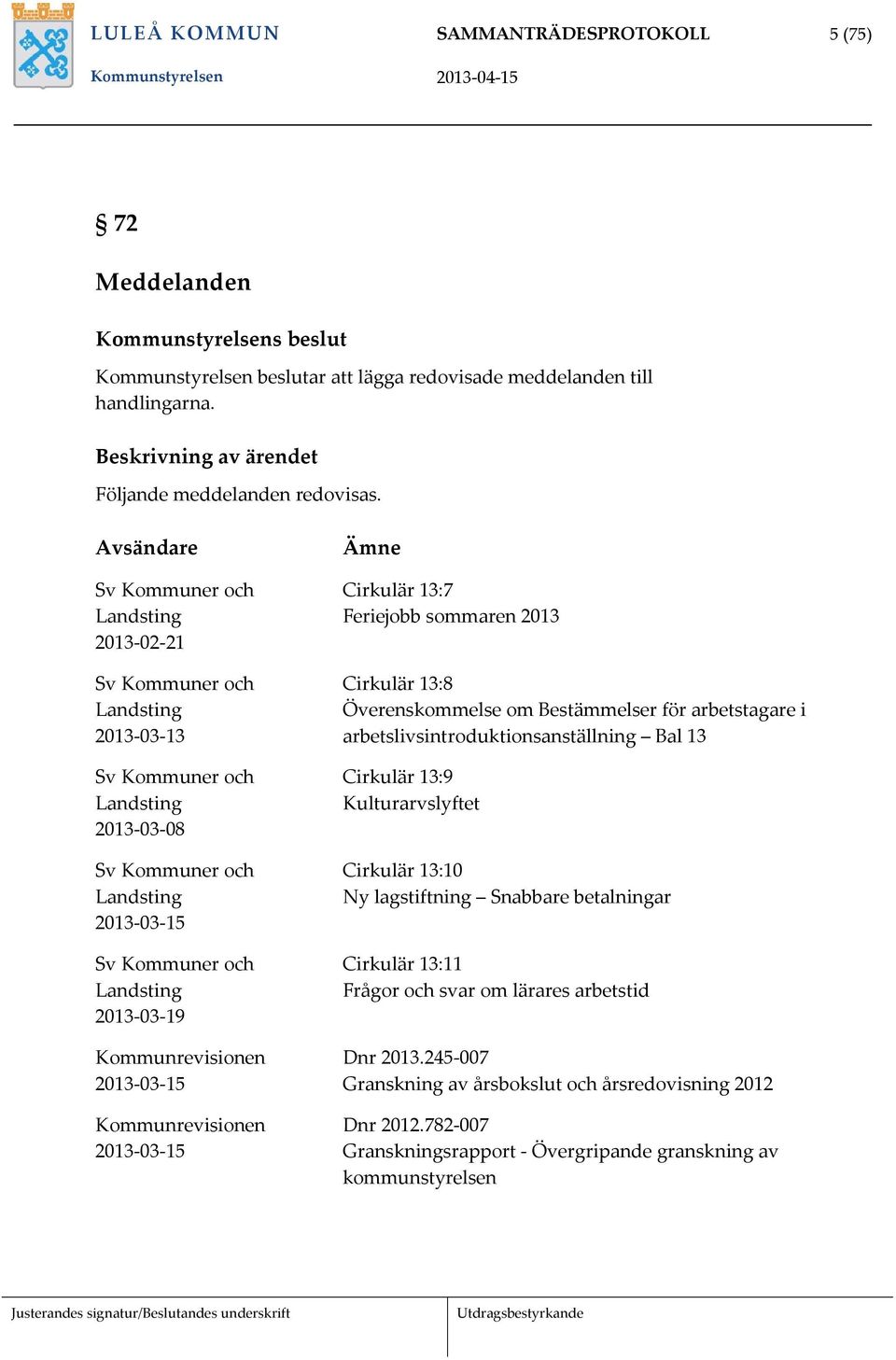 LULEÅ KOMMUN
Kommunstyrelsen

SAMMANTRÄDESPROTOKOLL
2013-04-15

5 (75)

§ 72

Meddelanden

Kommunstyrelsens beslut

Kommunstyrelsen beslutar att lägga redovisade meddelanden till handlingarna.

Beskrivning av ärendet

Följande meddelanden redovisas.

| Avsändare | Ämne |
|---|---|
| Sv Kommuner och Landsting 2013-02-21 | Cirkulär 13:7 Feriejobb sommaren 2013 |
| Sv Kommuner och Landsting 2013-03-13 | Cirkulär 13:8 Överenskommelse om Bestämmelser för arbetstagare i arbetslivsintroduktionsanställning – Bal 13 |
| Sv Kommuner och Landsting 2013-03-08 | Cirkulär 13:9 Kulturarvslyftet |
| Sv Kommuner och Landsting 2013-03-15 | Cirkulär 13:10 Ny lagstiftning – Snabbare betalningar |
| Sv Kommuner och Landsting 2013-03-19 | Cirkulär 13:11 Frågor och svar om lärares arbetstid |
| Kommunrevisionen 2013-03-15 | Dnr 2013.245-007 Granskning av årsbokslut och årsredovisning 2012 |
| Kommunrevisionen 2013-03-15 | Dnr 2012.782-007 Granskningsrapport - Övergripande granskning av kommunstyrelsen |

Justerandes signatur/Beslutandes underskrift

Utdragsbestyrkande